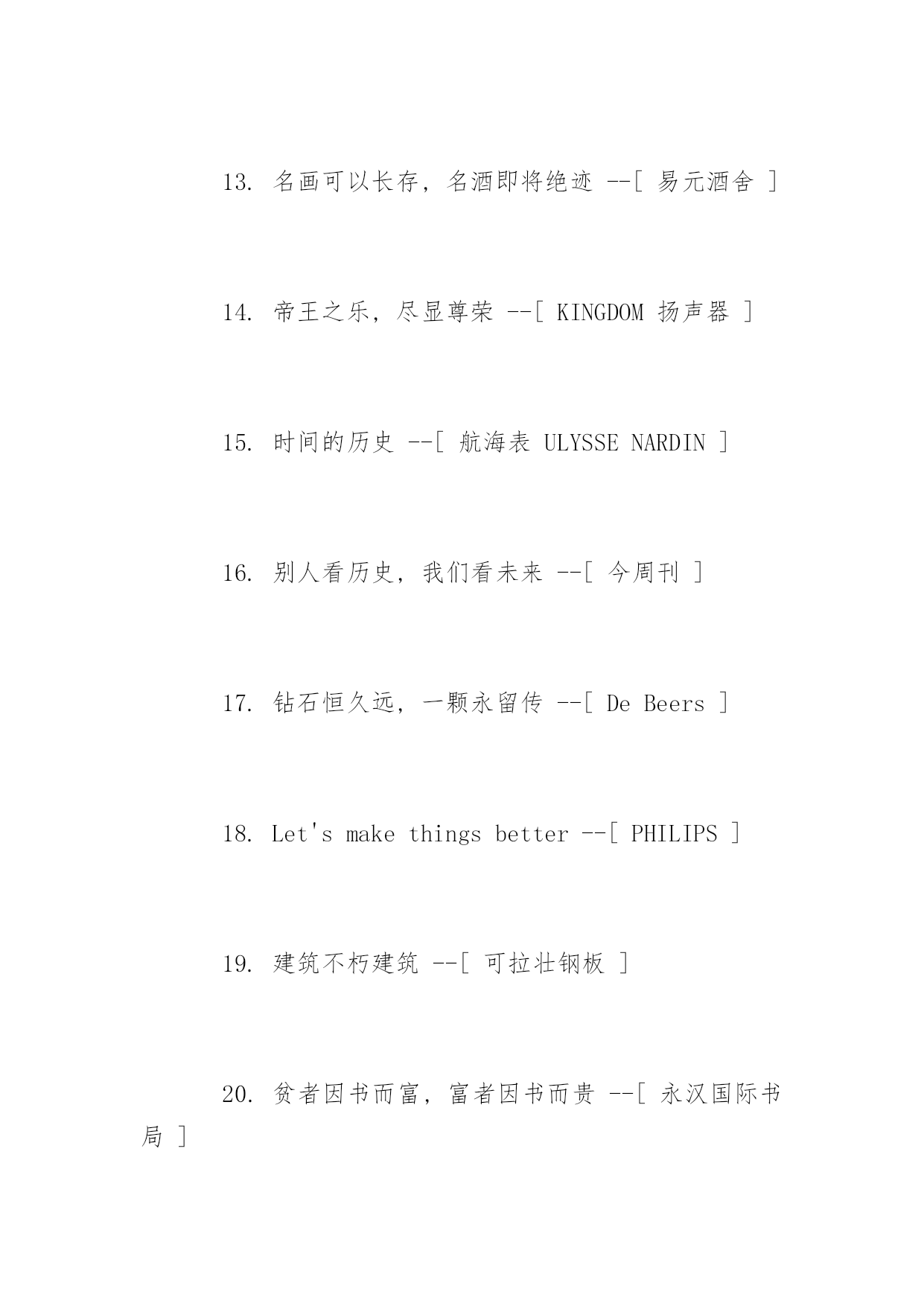 13. 名画可以长存，名酒即将绝迹 --[ 易元酒舍 ]

14. 帝王之乐，尽显尊荣 --[ KINGDOM 扬声器 ]

15. 时间的历史 --[ 航海表 ULYSSE NARDIN ]

16. 别人看历史，我们看未来 --[ 今周刊 ]

17. 钻石恒久远，一颗永留传 --[ De Beers ]

18. Let's make things better --[ PHILIPS ]

19. 建筑不朽建筑 --[ 可拉壮钢板 ]

20. 贫者因书而富，富者因书而贵 --[ 永汉国际书局 ]